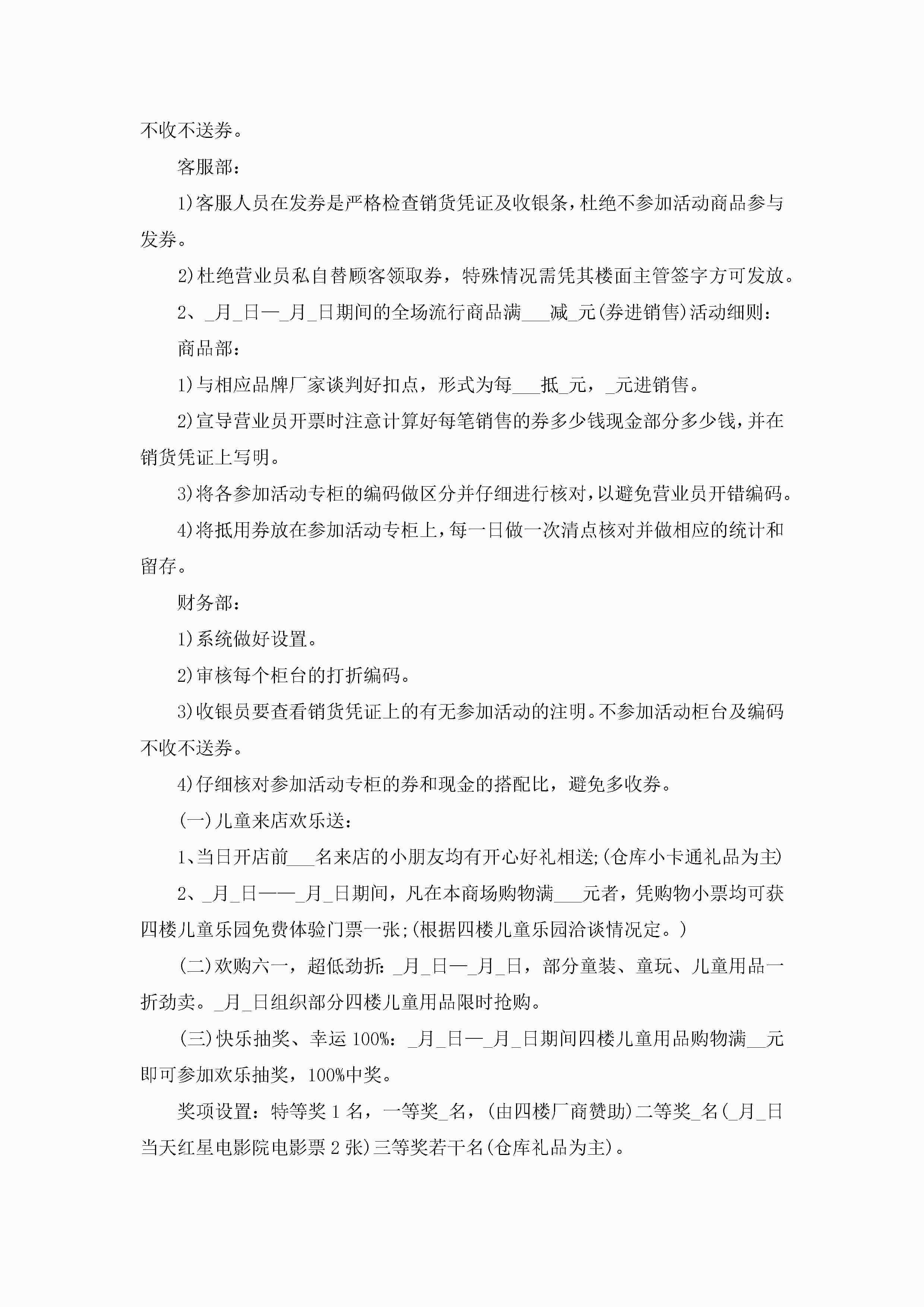 不收不送券。

客服部：

1)客服人员在发券是严格检查销货凭证及收银条，杜绝不参加活动商品参与发券。

2)杜绝营业员私自替顾客领取券，特殊情况需凭其楼面主管签字方可发放。

2、_月_日—_月_日期间的全场流行商品满___减_元(券进销售)活动细则：

商品部：

1)与相应品牌厂家谈判好扣点，形式为每___抵_元，_元进销售。

2)宣导营业员开票时注意计算好每笔销售的券多少钱现金部分多少钱，并在销货凭证上写明。

3)将各参加活动专柜的编码做区分并仔细进行核对，以避免营业员开错编码。

4)将抵用券放在参加活动专柜上，每一日做一次清点核对并做相应的统计和留存。

财务部：

1)系统做好设置。

2)审核每个柜台的打折编码。

3)收银员要查看销货凭证上的有无参加活动的注明。不参加活动柜台及编码不收不送券。

4)仔细核对参加活动专柜的券和现金的搭配比，避免多收券。

(一)儿童来店欢乐送：

1、当日开店前___名来店的小朋友均有开心好礼相送;(仓库小卡通礼品为主)

2、_月_日——_月_日期间，凡在本商场购物满___元者，凭购物小票均可获四楼儿童乐园免费体验门票一张;(根据四楼儿童乐园洽谈情况定。)

(二)欢购六一，超低劲折：_月_日—_月_日，部分童装、童玩、儿童用品一折劲卖。_月_日组织部分四楼儿童用品限时抢购。

(三)快乐抽奖、幸运100%：_月_日—_月_日期间四楼儿童用品购物满__元即可参加欢乐抽奖，100%中奖。

奖项设置：特等奖1名，一等奖_名，(由四楼厂商赞助)二等奖_名(_月_日当天红星电影院电影票2张)三等奖若干名(仓库礼品为主)。